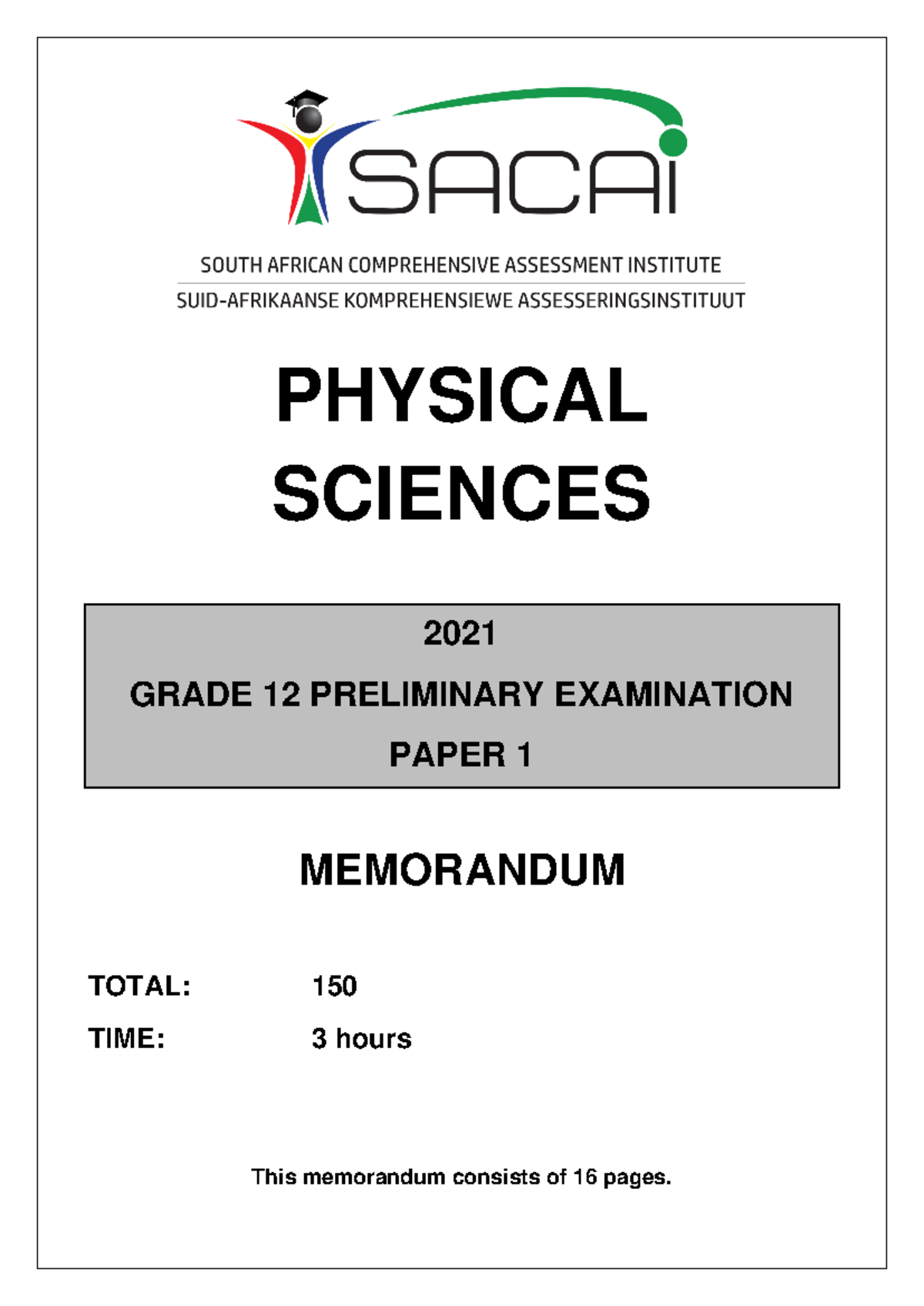 SACAI

SOUTH AFRICAN COMPREHENSIVE ASSESSMENT INSTITUTE

SUID-AFRIKAANSE KOMPREHENSIEWE ASSESSERINGSINSTITUUT

PHYSICAL SCIENCES

2021

GRADE 12 PRELIMINARY EXAMINATION

PAPER 1

MEMORANDUM

TOTAL: 150

TIME: 3 hours

This memorandum consists of 16 pages.